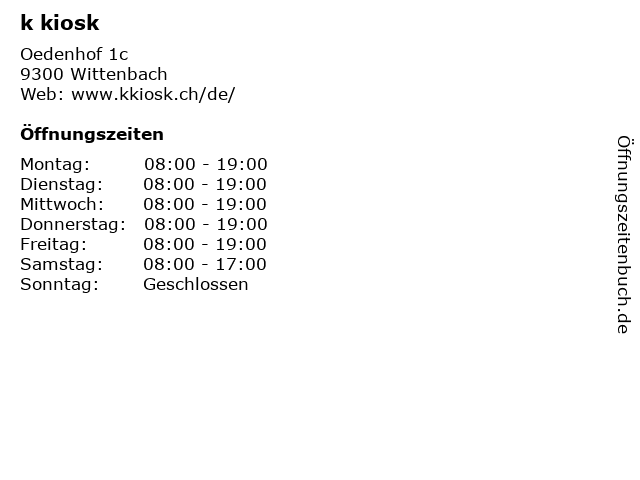 k kiosk

Oedenhof 1c
9300 Wittenbach
Web: www.kkiosk.ch/de/

Öffnungszeiten

Montag: 08:00 - 19:00
Dienstag: 08:00 - 19:00
Mittwoch: 08:00 - 19:00
Donnerstag: 08:00 - 19:00
Freitag: 08:00 - 19:00
Samstag: 08:00 - 17:00
Sonntag: Geschlossen

Öffnungszeitenbuch.de